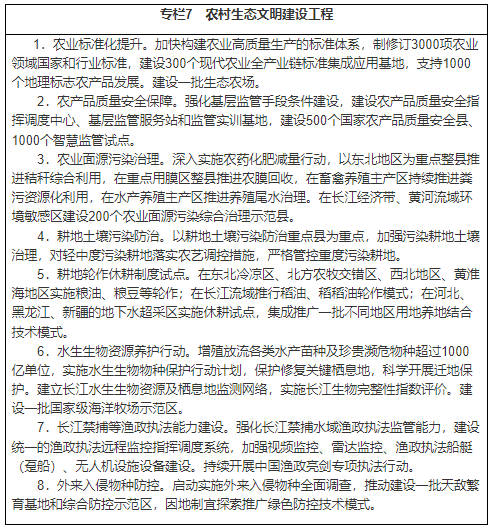 专栏7　农村生态文明建设工程

1．农业标准化提升。加快构建农业高质量生产的标准体系，制修订3000项农业领域国家和行业标准，建设300个现代农业全产业链标准集成应用基地，支持1000个地理标志农产品发展。建设一批生态农场。

2．农产品质量安全保障。强化基层监管手段条件建设，建设农产品质量安全指挥调度中心、基层监管服务站和监管实训基地，建设500个国家农产品质量安全县、1000个智慧监管试点。

3．农业面源污染治理。深入实施农药化肥减量行动，以东北地区为重点整县推进秸秆综合利用，在重点用膜区整县推进农膜回收，在畜禽养殖主产区持续推进粪污资源化利用，在水产养殖主产区推进养殖尾水治理。在长江经济带、黄河流域环境敏感区建设200个农业面源污染综合治理示范县。

4．耕地土壤污染防治。以耕地土壤污染防治重点县为重点，加强污染耕地土壤治理，对轻中度污染耕地落实农艺调控措施，严格管控重度污染耕地。

5．耕地轮作休耕制度试点。在东北冷凉区、北方农牧交错区、西北地区、黄淮海地区实施粮油、粮豆等轮作；在长江流域推行稻油、稻稻油轮作模式；在河北、黑龙江、新疆的地下水超采区实施休耕试点，集成推广一批不同地区用地养地结合技术模式。

6．水生生物资源养护行动。增殖放流各类水产苗种及珍贵濒危物种超过1000亿单位，实施水生生物物种保护行动计划，保护修复关键栖息地，科学开展迁地保护。建立长江水生生物资源及栖息地监测网络，实施长江生物完整性指数评价。建设一批国家级海洋牧场示范区。

7．长江禁捕等渔政执法能力建设。强化长江禁捕水域渔政执法监管能力，建设统一的渔政执法远程监控指挥调度系统，加强视频监控、雷达监控、渔政执法船艇（趸船）、无人机设施设备建设。持续开展中国渔政亮剑专项执法行动。

8．外来入侵物种防控。启动实施外来入侵物种全面调查，推动建设一批天敌繁育基地和综合防控示范区，因地制宜探索推广绿色防控技术模式。